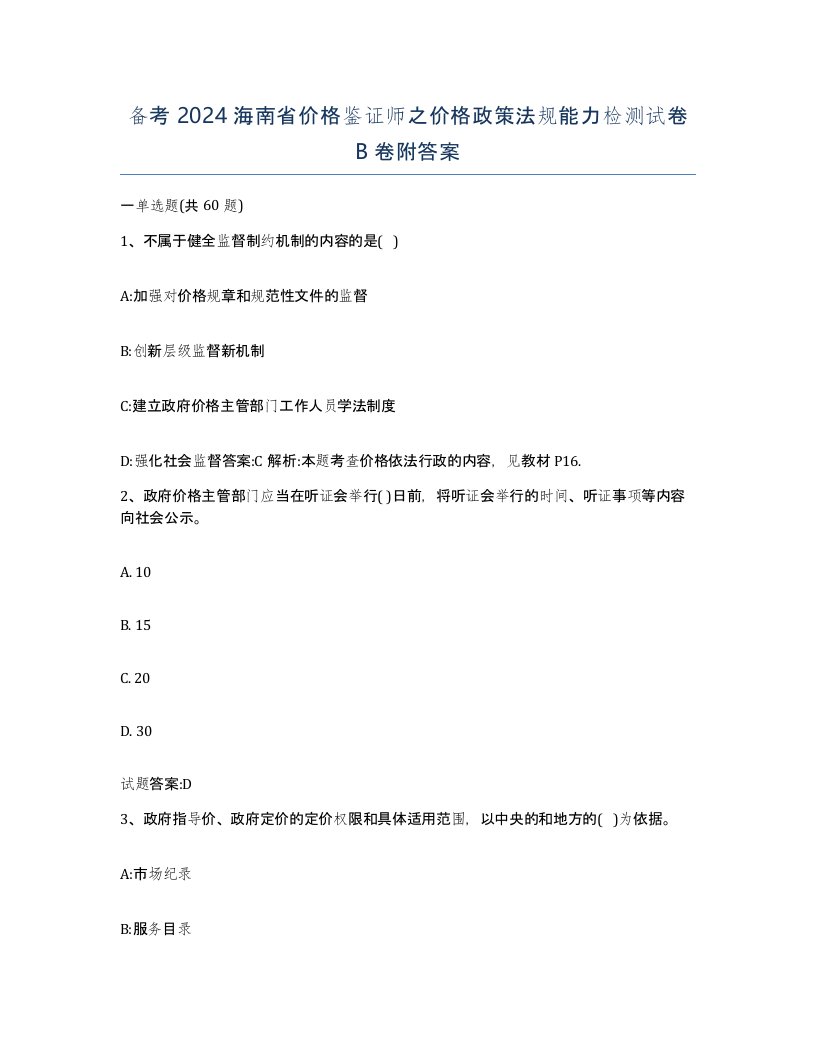 备考 2024 海南省价格鉴证师之价格政策法规能力检测试卷 B 卷附答案

一单选题(共 60 题)

1、不属于健全监督制约机制的内容的是( )

A:加强对价格规章和规范性文件的监督

B:创新层级监督新机制

C:建立政府价格主管部门工作人员学法制度

D:强化社会监督答案:C 解析:本题考查价格依法行政的内容，见教材 P16.

2、政府价格主管部门应当在听证会举行( )日前，将听证会举行的时间、听证事项等内容向社会公示。

A. 10

B. 15

C. 20

D. 30

试题答案:D

3、政府指导价、政府定价的定价权限和具体适用范围，以中央的和地方的( )为依据。

A:市场纪录

B:服务目录